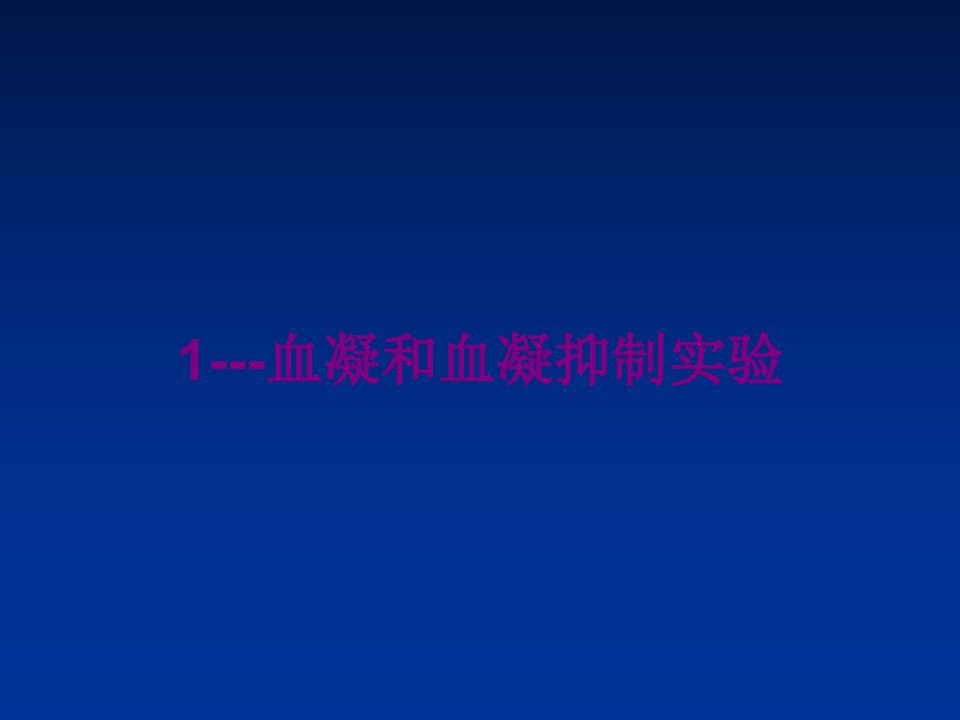 1---血凝和血凝抑制实验